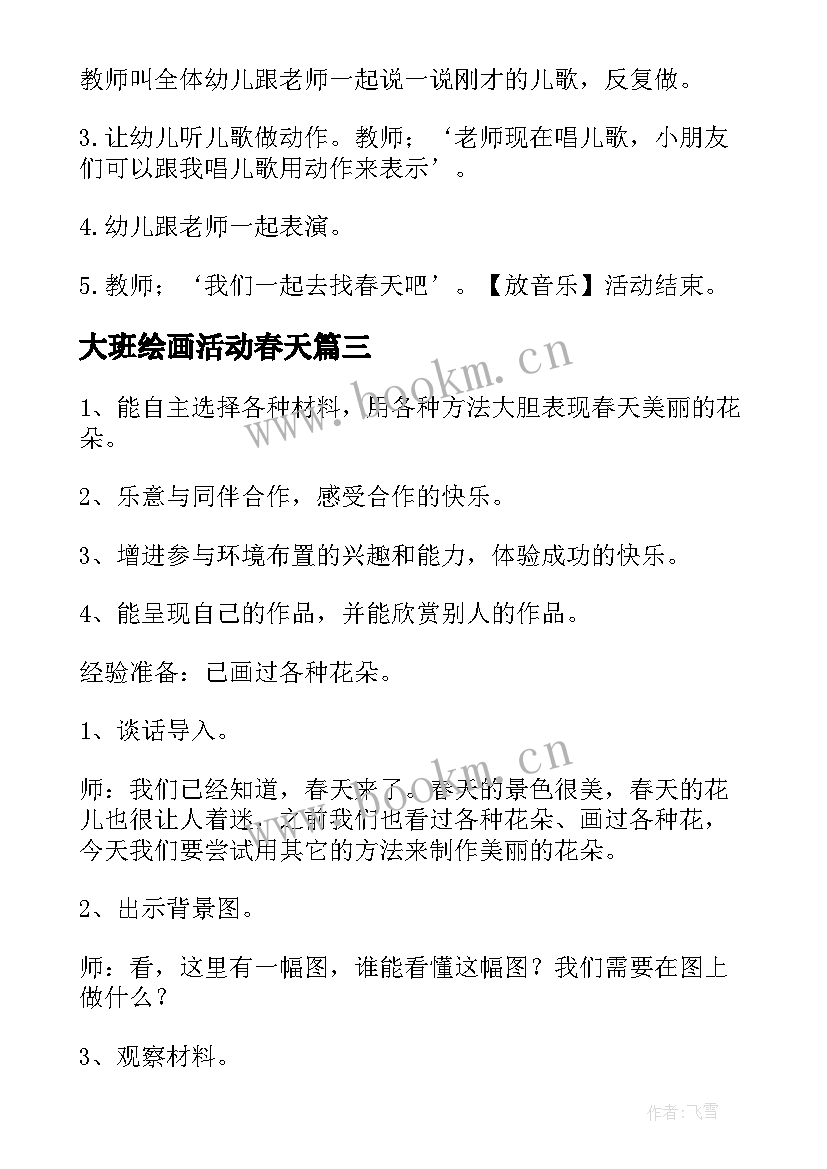 教师叫全体幼儿跟老师一起说一说刚才的儿歌，反复做。

3.让幼儿听儿歌做动作。教师；‘老师现在唱儿歌，小朋友们可以跟我唱儿歌用动作来表示’。

4.幼儿跟老师一起表演。

5.教师；‘我们一起去找春天吧’。【放音乐】活动结束。

大班绘画活动春天篇三

www.bookm.cn

1、能自主选择各种材料，用各种方法大胆表现春天美丽的花朵。

2、乐意与同伴合作，感受合作的快乐。

3、增进参与环境布置的兴趣和能力，体验成功的快乐。

4、能呈现自己的作品，并能欣赏别人的作品。

经验准备：已画过各种花朵。

1、谈话导入。

www.bookm.cn

师：我们已经知道，春天来了。春天的景色很美，春天的花儿也很让人着迷，之前我们也看过各种花朵、画过各种花，今天我们要尝试用其它的方法来制作美丽的花朵。

2、出示背景图。

师：看，这里有一幅图，谁能看懂这幅图？我们需要在图上做什么？

3、观察材料。

作者：飞雪